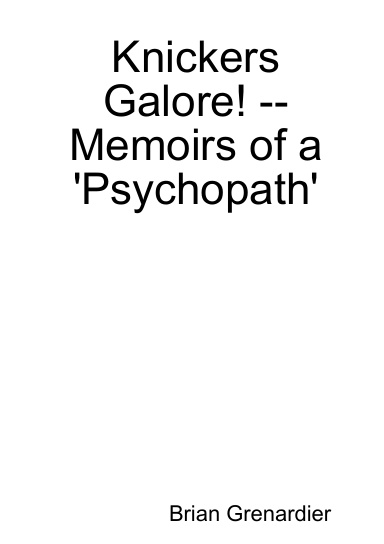 Knickers Galore! -- Memoirs of a 'Psychopath'

Brian Grenardier